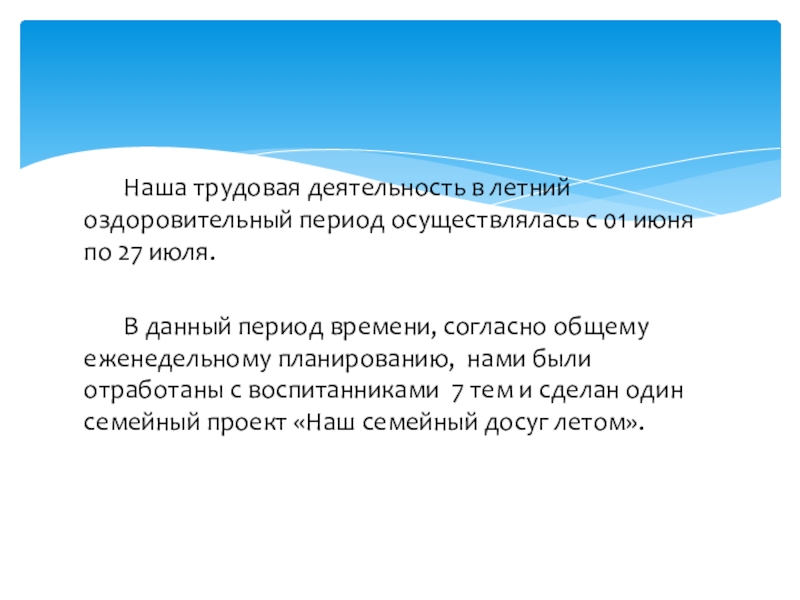 Наша трудовая деятельность в летний оздоровительный период осуществлялась с 01 июня по 27 июля.

В данный период времени, согласно общему еженедельному планированию, нами были отработаны с воспитанниками 7 тем и сделан один семейный проект «Наш семейный досуг летом».